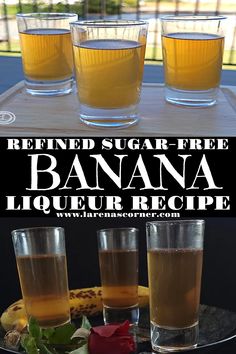 REFINED SUGAR-FREE
BANANA
LIQUEUR RECIPE
www.larenascorner.com